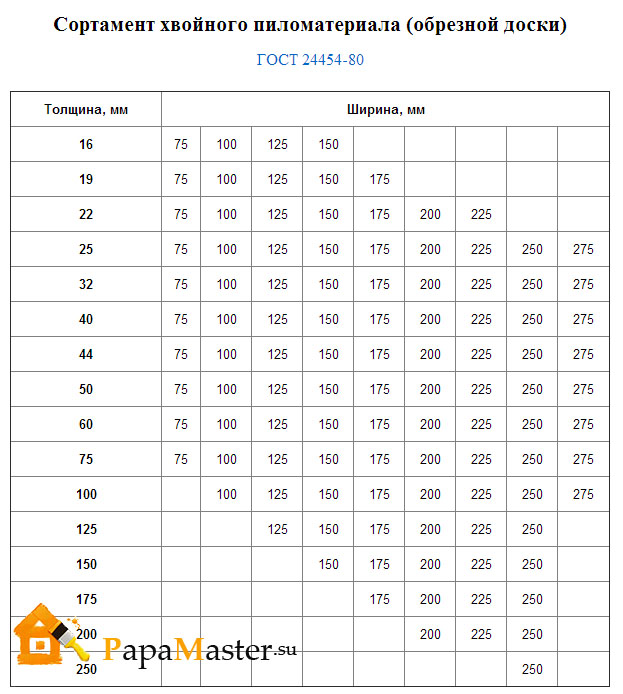 Сортамент хвойного пиломатериала (обрезной доски)

ГОСТ 24454-80

| Толщина, мм | Ширина, мм | | | | | | | | |
|---|---|---|---|---|---|---|---|---|---|
| 16 | 75 | 100 | 125 | 150 | | | | | |
| 19 | 75 | 100 | 125 | 150 | 175 | | | | |
| 22 | 75 | 100 | 125 | 150 | 175 | 200 | 225 | | |
| 25 | 75 | 100 | 125 | 150 | 175 | 200 | 225 | 250 | 275 |
| 32 | 75 | 100 | 125 | 150 | 175 | 200 | 225 | 250 | 275 |
| 40 | 75 | 100 | 125 | 150 | 175 | 200 | 225 | 250 | 275 |
| 44 | 75 | 100 | 125 | 150 | 175 | 200 | 225 | 250 | 275 |
| 50 | 75 | 100 | 125 | 150 | 175 | 200 | 225 | 250 | 275 |
| 60 | 75 | 100 | 125 | 150 | 175 | 200 | 225 | 250 | 275 |
| 75 | 75 | 100 | 125 | 150 | 175 | 200 | 225 | 250 | 275 |
| 100 | | 100 | 125 | 150 | 175 | 200 | 225 | 250 | 275 |
| 125 | | | 125 | 150 | 175 | 200 | 225 | 250 | |
| 150 | | | | 150 | 175 | 200 | 225 | 250 | |
| 175 | | | | | 175 | 200 | 225 | 250 | |
| 200 | | | | | | 200 | 225 | 250 | |
| 250 | | | | | | | | 250 | |

PapaMaster.su